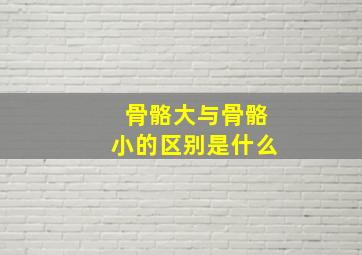 骨骼大与骨骼小的区别是什么